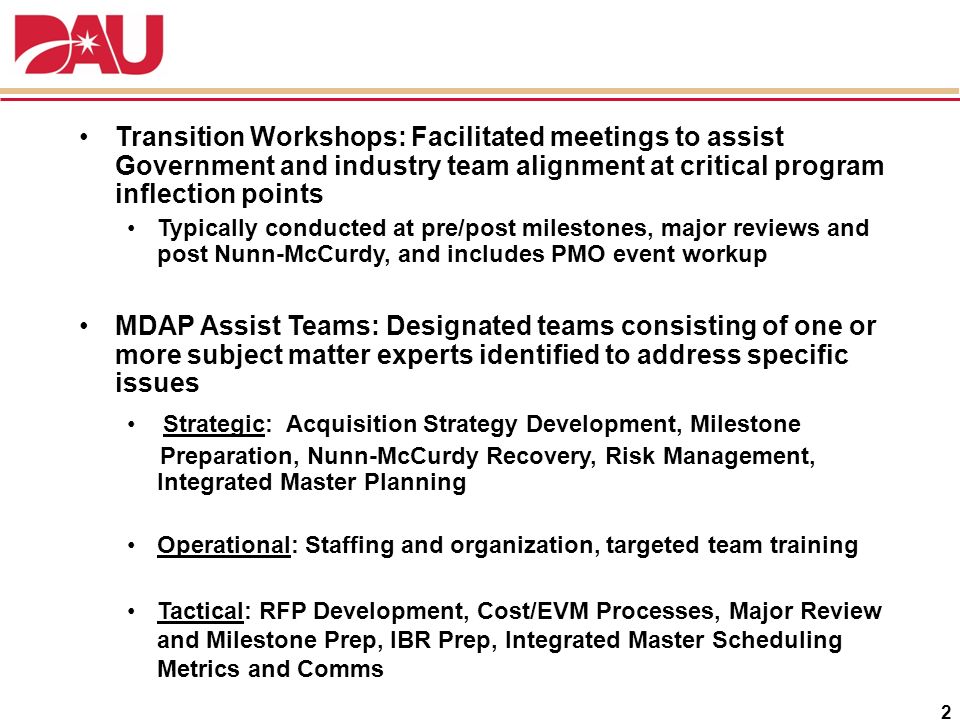 DAU

• Transition Workshops: Facilitated meetings to assist Government and industry team alignment at critical program inflection points

• Typically conducted at pre/post milestones, major reviews and post Nunn-McCurdy, and includes PMO event workup

• MDAP Assist Teams: Designated teams consisting of one or more subject matter experts identified to address specific issues

• Strategic: Acquisition Strategy Development, Milestone Preparation, Nunn-McCurdy Recovery, Risk Management, Integrated Master Planning

• Operational: Staffing and organization, targeted team training

• Tactical: RFP Development, Cost/EVM Processes, Major Review and Milestone Prep, IBR Prep, Integrated Master Scheduling Metrics and Comms

2